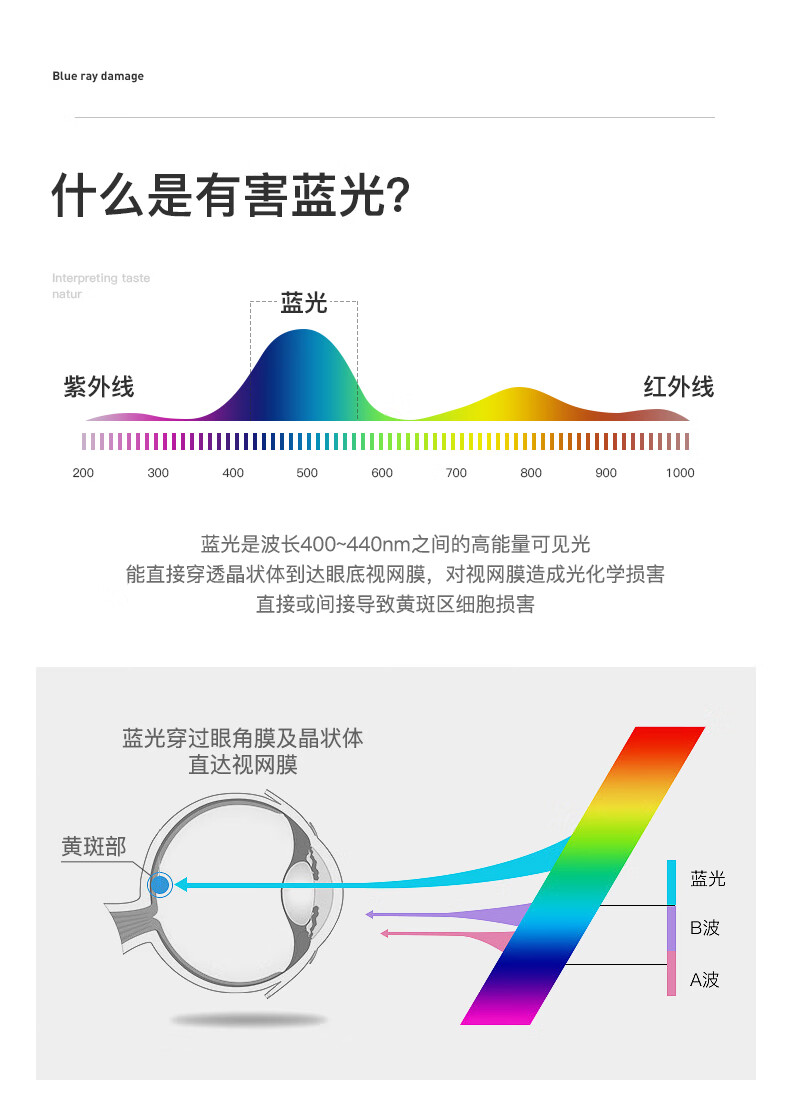 Blue ray damage

什么是有害蓝光?

Interpreting taste natur

蓝光

紫外线

红外线

200 300 400 500 600 700 800 900 1000

蓝光是波长400~440nm之间的高能量可见光
能直接穿透晶状体到达眼底视网膜，对视网膜造成光化学损害
直接或间接导致黄斑区细胞损害

蓝光穿过眼角膜及晶状体
直达视网膜

黄斑部

蓝光

B波

A波